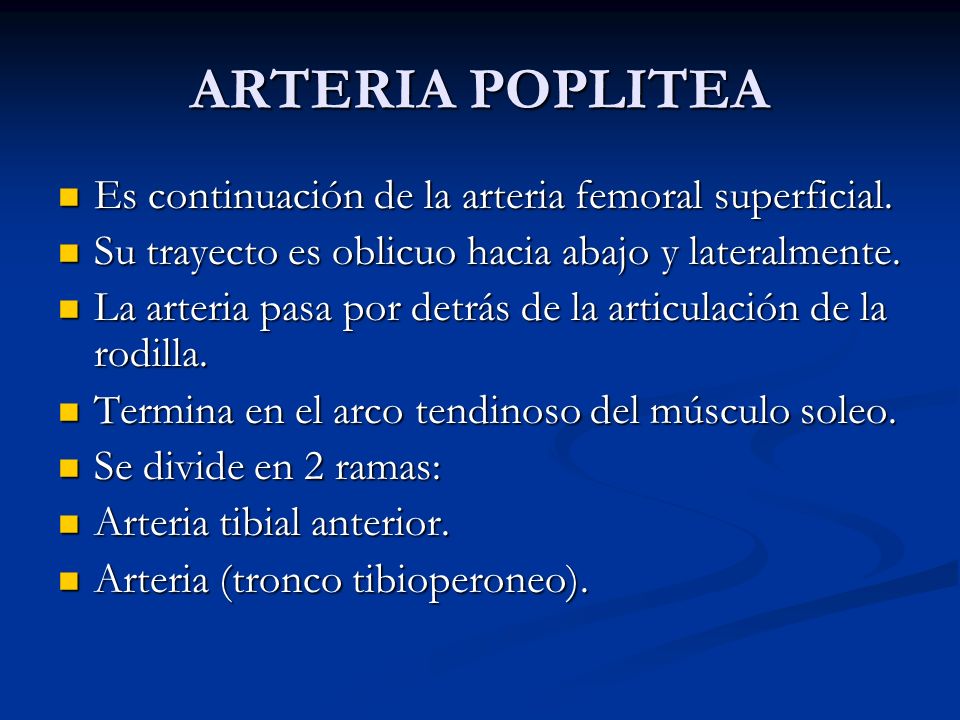 ARTERIA POPLITEA

- Es continuación de la arteria femoral superficial.
- Su trayecto es oblicuo hacia abajo y lateralmente.
- La arteria pasa por detrás de la articulación de la rodilla.
- Termina en el arco tendinoso del músculo soleo.
- Se divide en 2 ramas:
- Arteria tibial anterior.
- Arteria (tronco tibioperoneo).